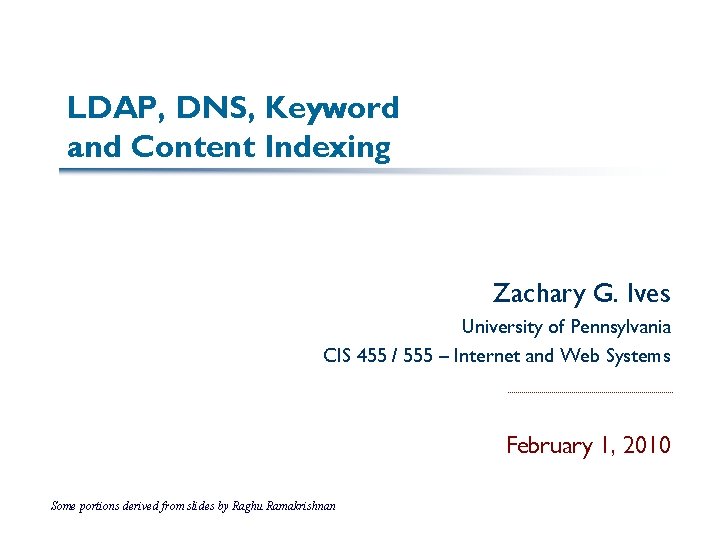 LDAP, DNS, Keyword
and Content Indexing

Zachary G. Ives

University of Pennsylvania

CIS 455 / 555 – Internet and Web Systems

February 1, 2010

Some portions derived from slides by Raghu Ramakrishnan